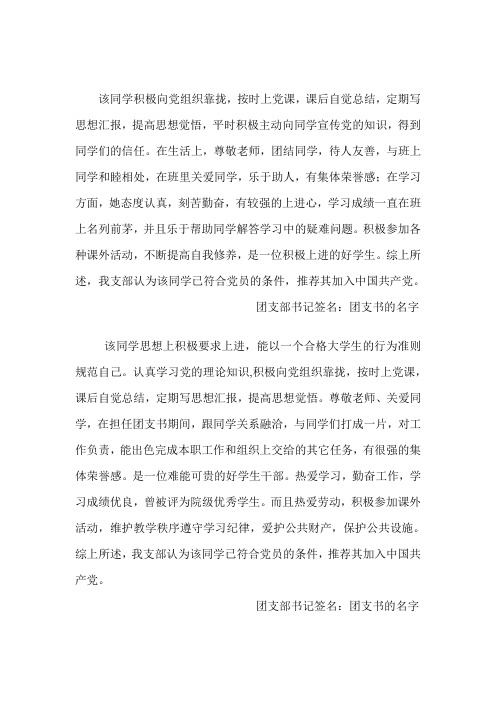 该同学积极向党组织靠拢，按时上党课，课后自觉总结，定期写思想汇报，提高思想觉悟，平时积极主动向同学宣传党的知识，得到同学们的信任。在生活上，尊敬老师，团结同学，待人友善，与班上同学和睦相处，在班里关爱同学，乐于助人，有集体荣誉感；在学习方面，她态度认真，刻苦勤奋，有较强的上进心，学习成绩一直在班上名列前茅，并且乐于帮助同学解答学习中的疑难问题。积极参加各种课外活动，不断提高自我修养，是一位积极上进的好学生。综上所述，我支部认为该同学已符合党员的条件，推荐其加入中国共产党。

团支部书记签名：团支书的名字

该同学思想上积极要求上进，能以一个合格大学生的行为准则规范自己。认真学习党的理论知识,积极向党组织靠拢，按时上党课，课后自觉总结，定期写思想汇报，提高思想觉悟。尊敬老师、关爱同学，在担任团支书期间，跟同学关系融洽，与同学们打成一片，对工作负责，能出色完成本职工作和组织上交给的其它任务，有很强的集体荣誉感。是一位难能可贵的好学生干部。热爱学习，勤奋工作，学习成绩优良，曾被评为院级优秀学生。而且热爱劳动，积极参加课外活动，维护教学秩序遵守学习纪律，爱护公共财产，保护公共设施。综上所述，我支部认为该同学已符合党员的条件，推荐其加入中国共产党。

团支部书记签名：团支书的名字